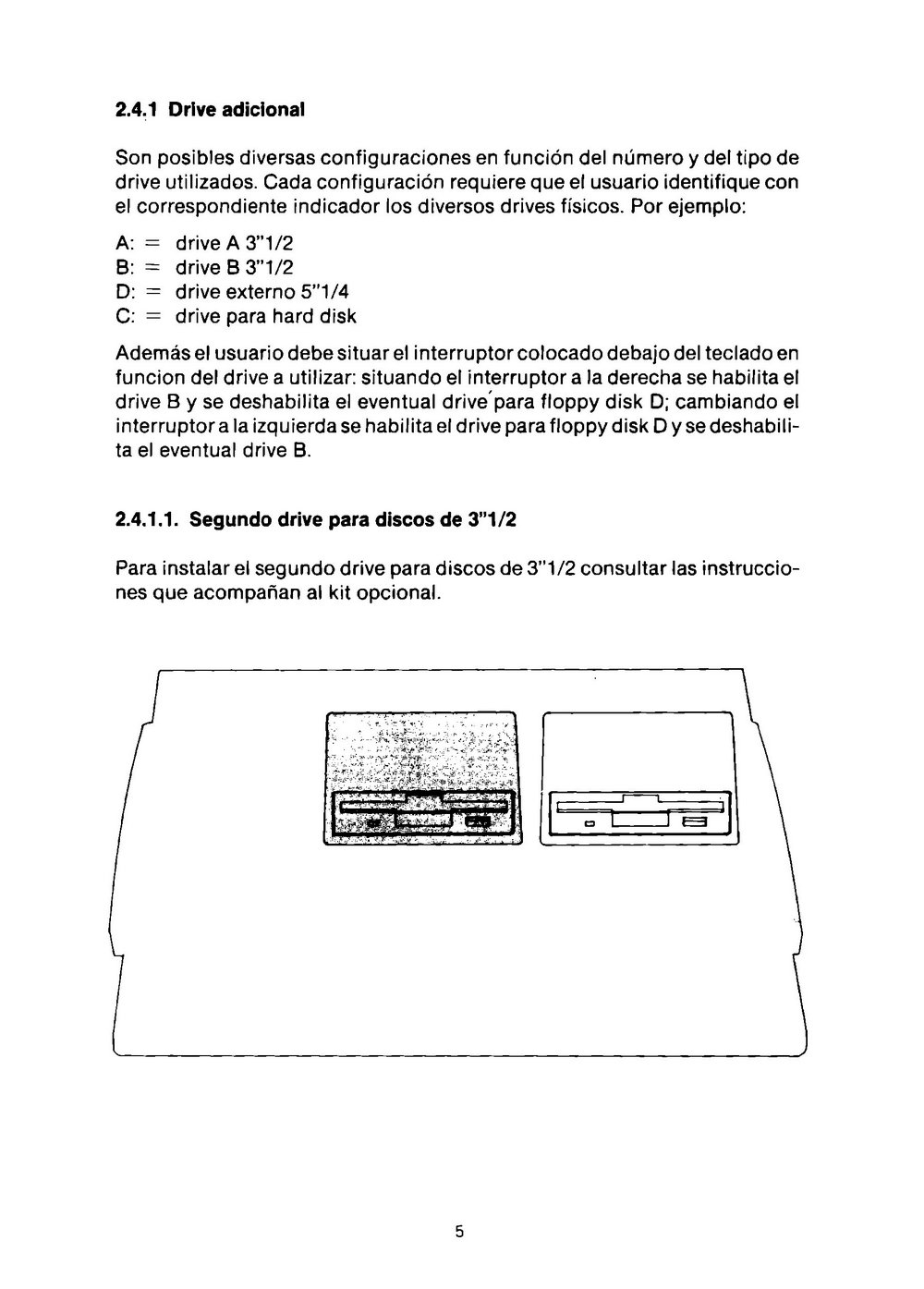 2.4.1 Drive adicional

Son posibles diversas configuraciones en función del número y del tipo de drive utilizados. Cada configuración requiere que el usuario identifique con el correspondiente indicador los diversos drives físicos. Por ejemplo:

A: = drive A 3"1/2
B: = drive B 3"1/2
D: = drive externo 5"1/4
C: = drive para hard disk

Además el usuario debe situar el interruptor colocado debajo del teclado en funcion del drive a utilizar: situando el interruptor a la derecha se habilita el drive B y se deshabilita el eventual drive para floppy disk D; cambiando el interruptor a la izquierda se habilita el drive para floppy disk D y se deshabilita el eventual drive B.

2.4.1.1. Segundo drive para discos de 3"1/2

Para instalar el segundo drive para discos de 3"1/2 consultar las instrucciones que acompañan al kit opcional.

5